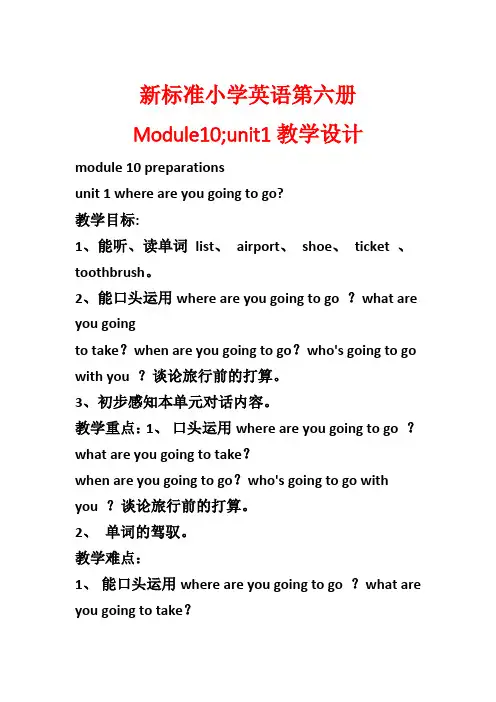 新标准小学英语第六册

Module10;unit1 教学设计

module 10 preparations

unit 1 where are you going to go?

教学目标:

1、能听、读单词 list、 airport、 shoe、 ticket 、toothbrush。

2、能口头运用 where are you going to go ？what are you going

to take？when are you going to go？who's going to go with you ？谈论旅行前的打算。

3、初步感知本单元对话内容。

教学重点：1、 口头运用 where are you going to go ？what are you going to take？

when are you going to go？who's going to go with you ？谈论旅行前的打算。

2、 单词的驾驭。

教学难点：

1、 能口头运用 where are you going to go ？what are you going to take？